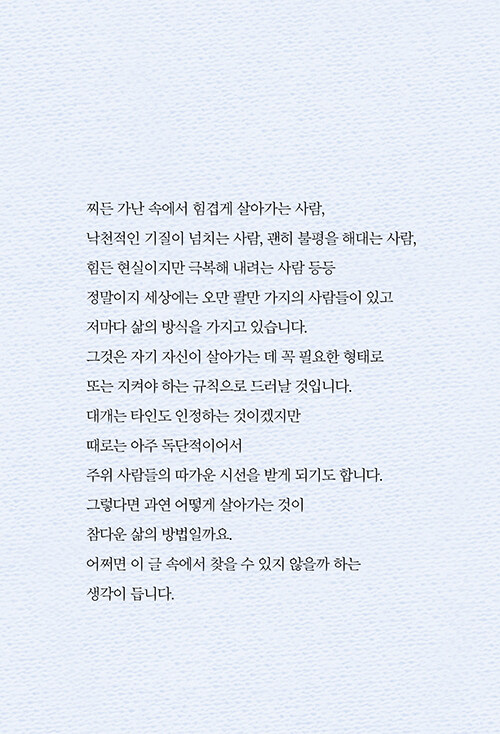 찌든 가난 속에서 힘겹게 살아가는 사람,
낙천적인 기질이 넘치는 사람, 괜히 불평을 해대는 사람,
힘든 현실이지만 극복해 내려는 사람 등등
정말이지 세상에는 오만 팔만 가지의 사람들이 있고
저마다 삶의 방식을 가지고 있습니다.
그것은 자기 자신이 살아가는 데 꼭 필요한 형태로
또는 지켜야 하는 규칙으로 드러날 것입니다.
대개는 타인도 인정하는 것이겠지만
때로는 아주 독단적이어서
주위 사람들의 따가운 시선을 받게 되기도 합니다.
그렇다면 과연 어떻게 살아가는 것이
참다운 삶의 방법일까요.
어쩌면 이 글 속에서 찾을 수 있지 않을까 하는
생각이 듭니다.